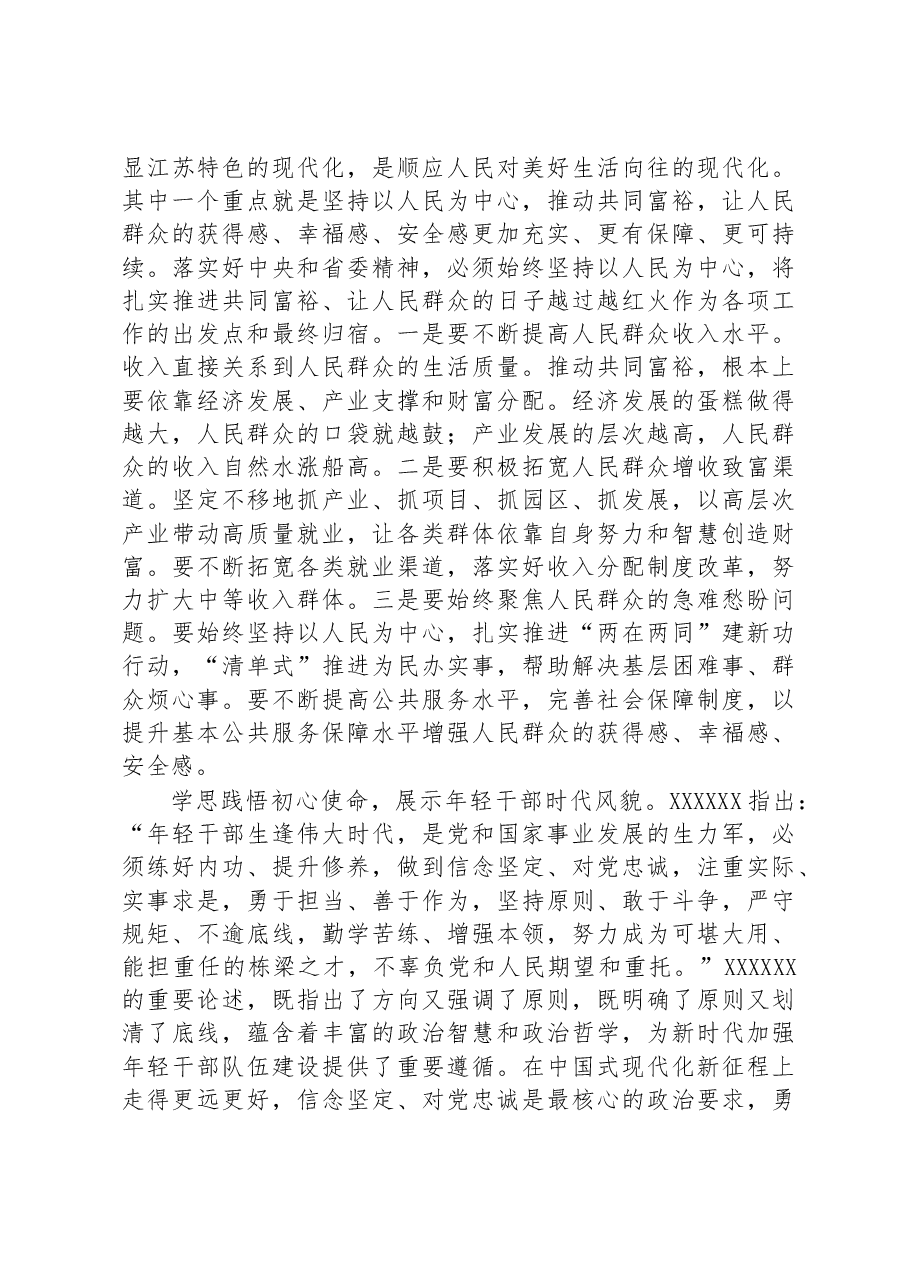 显江苏特色的现代化，是顺应人民对美好生活向往的现代化。其中一个重点就是坚持以人民为中心，推动共同富裕，让人民群众的获得感、幸福感、安全感更加充实、更有保障、更可持续。落实好中央和省委精神，必须始终坚持以人民为中心，将扎实推进共同富裕、让人民群众的日子越过越红火作为各项工作的出发点和最终归宿。一是要不断提高人民群众收入水平。收入直接关系到人民群众的生活质量。推动共同富裕，根本上要依靠经济发展、产业支撑和财富分配。经济发展的蛋糕做得越大，人民群众的口袋就越鼓；产业发展的层次越高，人民群众的收入自然水涨船高。二是要积极拓宽人民群众增收致富渠道。坚定不移地抓产业、抓项目、抓园区、抓发展，以高层次产业带动高质量就业，让各类群体依靠自身努力和智慧创造财富。要不断拓宽各类就业渠道，落实好收入分配制度改革，努力扩大中等收入群体。三是要始终聚焦人民群众的急难愁盼问题。要始终坚持以人民为中心，扎实推进“两在两同”建新功行动，“清单式”推进为民办实事，帮助解决基层困难事、群众烦心事。要不断提高公共服务水平，完善社会保障制度，以提升基本公共服务保障水平增强人民群众的获得感、幸福感、安全感。

学思践悟初心使命，展示年轻干部时代风貌。XXXXXX指出：“年轻干部生逢伟大时代，是党和国家事业发展的生力军，必须练好内功、提升修养，做到信念坚定、对党忠诚，注重实际、实事求是，勇于担当、善于作为，坚持原则、敢于斗争，严守规矩、不逾底线，勤学苦练、增强本领，努力成为可堪大用、能担重任的栋梁之才，不辜负党和人民期望和重托。”XXXXXX的重要论述，既指出了方向又强调了原则，既明确了原则又划清了底线，蕴含着丰富的政治智慧和政治哲学，为新时代加强年轻干部队伍建设提供了重要遵循。在中国式现代化新征程上走得更远更好，信念坚定、对党忠诚是最核心的政治要求，勇